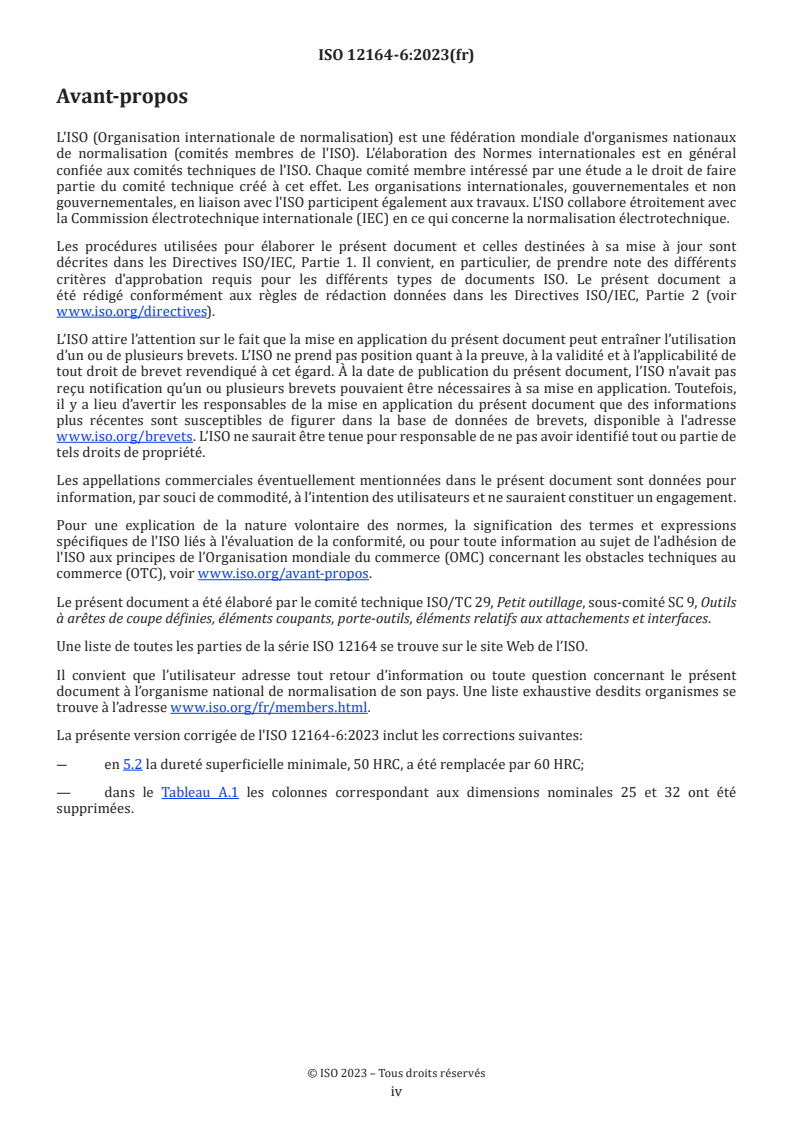 ISO 12164-6:2023(fr)

Avant-propos

L'ISO (Organisation internationale de normalisation) est une fédération mondiale d'organismes nationaux de normalisation (comités membres de l'ISO). L'élaboration des Normes internationales est en général confiée aux comités techniques de l'ISO. Chaque comité membre intéressé par une étude a le droit de faire partie du comité technique créé à cet effet. Les organisations internationales, gouvernementales et non gouvernementales, en liaison avec l'ISO participent également aux travaux. L'ISO collabore étroitement avec la Commission électrotechnique internationale (IEC) en ce qui concerne la normalisation électrotechnique.

Les procédures utilisées pour élaborer le présent document et celles destinées à sa mise à jour sont décrites dans les Directives ISO/IEC, Partie 1. Il convient, en particulier, de prendre note des différents critères d'approbation requis pour les différents types de documents ISO. Le présent document a été rédigé conformément aux règles de rédaction données dans les Directives ISO/IEC, Partie 2 (voir www.iso.org/directives).

L'ISO attire l'attention sur le fait que la mise en application du présent document peut entraîner l'utilisation d'un ou de plusieurs brevets. L'ISO ne prend pas position quant à la preuve, à la validité et à l'applicabilité de tout droit de brevet revendiqué à cet égard. À la date de publication du présent document, l'ISO n'avait pas reçu notification qu'un ou plusieurs brevets pouvaient être nécessaires à sa mise en application. Toutefois, il y a lieu d'avertir les responsables de la mise en application du présent document que des informations plus récentes sont susceptibles de figurer dans la base de données de brevets, disponible à l'adresse www.iso.org/brevets. L'ISO ne saurait être tenue pour responsable de ne pas avoir identifié tout ou partie de tels droits de propriété.

Les appellations commerciales éventuellement mentionnées dans le présent document sont données pour information, par souci de commodité, à l'intention des utilisateurs et ne sauraient constituer un engagement.

Pour une explication de la nature volontaire des normes, la signification des termes et expressions spécifiques de l'ISO liés à l'évaluation de la conformité, ou pour toute information au sujet de l'adhésion de l'ISO aux principes de l'Organisation mondiale du commerce (OMC) concernant les obstacles techniques au commerce (OTC), voir www.iso.org/avant-propos.

Le présent document a été élaboré par le comité technique ISO/TC 29, Petit outillage, sous-comité SC 9, Outils à arêtes de coupe définies, éléments coupants, porte-outils, éléments relatifs aux attachements et interfaces.

Une liste de toutes les parties de la série ISO 12164 se trouve sur le site Web de l'ISO.

Il convient que l'utilisateur adresse tout retour d'information ou toute question concernant le présent document à l'organisme national de normalisation de son pays. Une liste exhaustive desdits organismes se trouve à l'adresse www.iso.org/fr/members.html.

La présente version corrigée de l'ISO 12164-6:2023 inclut les corrections suivantes:

— en 5.2 la dureté superficielle minimale, 50 HRC, a été remplacée par 60 HRC;

— dans le Tableau A.1 les colonnes correspondant aux dimensions nominales 25 et 32 ont été supprimées.

© ISO 2023 – Tous droits réservés
iv